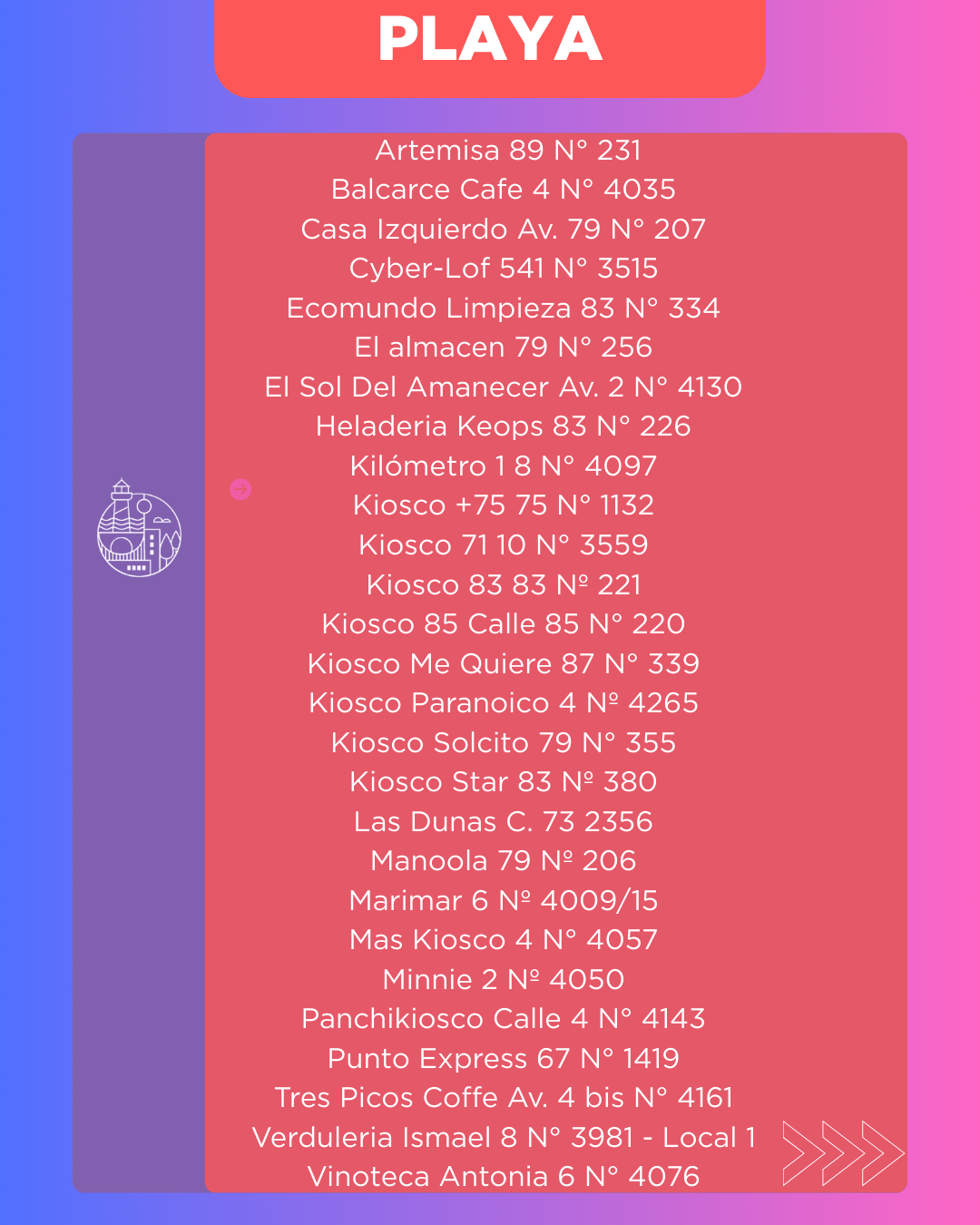 PLAYA

Artemisa 89 N° 231
Balcarce Cafe 4 N° 4035
Casa Izquierdo Av. 79 N° 207
Cyber-Lof 541 N° 3515
Ecomundo Limpieza 83 N° 334
El almacen 79 N° 256
El Sol Del Amanecer Av. 2 N° 4130
Heladeria Keops 83 N° 226
Kilómetro 1 8 N° 4097
Kiosco +75 75 N° 1132
Kiosco 71 10 N° 3559
Kiosco 83 83 Nº 221
Kiosco 85 Calle 85 N° 220
Kiosco Me Quiere 87 N° 339
Kiosco Paranoico 4 Nº 4265
Kiosco Solcito 79 N° 355
Kiosco Star 83 Nº 380
Las Dunas C. 73 2356
Manoola 79 Nº 206
Marimar 6 Nº 4009/15
Mas Kiosco 4 N° 4057
Minnie 2 Nº 4050
Panchikiosco Calle 4 N° 4143
Punto Express 67 N° 1419
Tres Picos Coffe Av. 4 bis N° 4161
Verduleria Ismael 8 N° 3981 - Local 1
Vinoteca Antonia 6 N° 4076